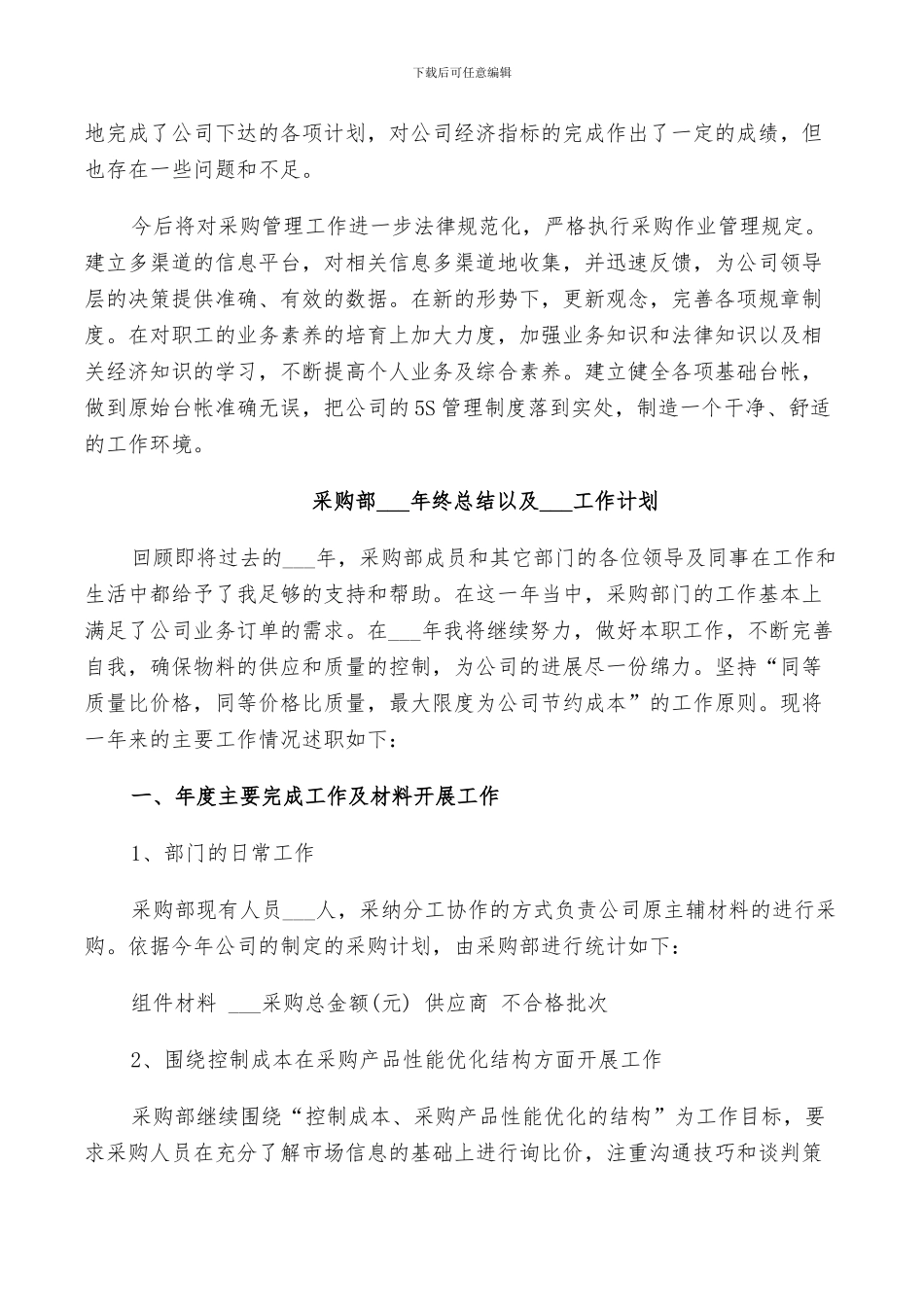 下载后可任意编辑

地完成了公司下达的各项计划，对公司经济指标的完成作出了一定的成绩，但也存在一些问题和不足。

今后将对采购管理工作进一步法律规范化，严格执行采购作业管理规定。建立多渠道的信息平台，对相关信息多渠道地收集，并迅速反馈，为公司领导层的决策提供准确、有效的数据。在新的形势下，更新观念，完善各项规章制度。在对职工的业务素养的培育上加大力度，加强业务知识和法律知识以及相关经济知识的学习，不断提高个人业务及综合素养。建立健全各项基础台帐，做到原始台帐准确无误，把公司的5S管理制度落到实处，制造一个干净、舒适的工作环境。

采购部___年终总结以及___工作计划

回顾即将过去的___年，采购部成员和其它部门的各位领导及同事在工作和生活中都给予了我足够的支持和帮助。在这一年当中，采购部门的工作基本上满足了公司业务订单的需求。在___年我将继续努力，做好本职工作，不断完善自我，确保物料的供应和质量的控制，为公司的进展尽一份绵力。坚持“同等质量比价格，同等价格比质量，最大限度为公司节约成本”的工作原则。现将一年来的主要工作情况述职如下：

一、年度主要完成工作及材料开展工作

1、部门的日常工作

采购部现有人员___人，采纳分工协作的方式负责公司原主辅材料的进行采购。依据今年公司的制定的采购计划，由采购部进行统计如下：

组件材料 ___采购总金额(元) 供应商 不合格批次

2、围绕控制成本在采购产品性能优化结构方面开展工作

采购部继续围绕“控制成本、采购产品性能优化的结构”为工作目标，要求采购人员在充分了解市场信息的基础上进行询比价，注重沟通技巧和谈判策